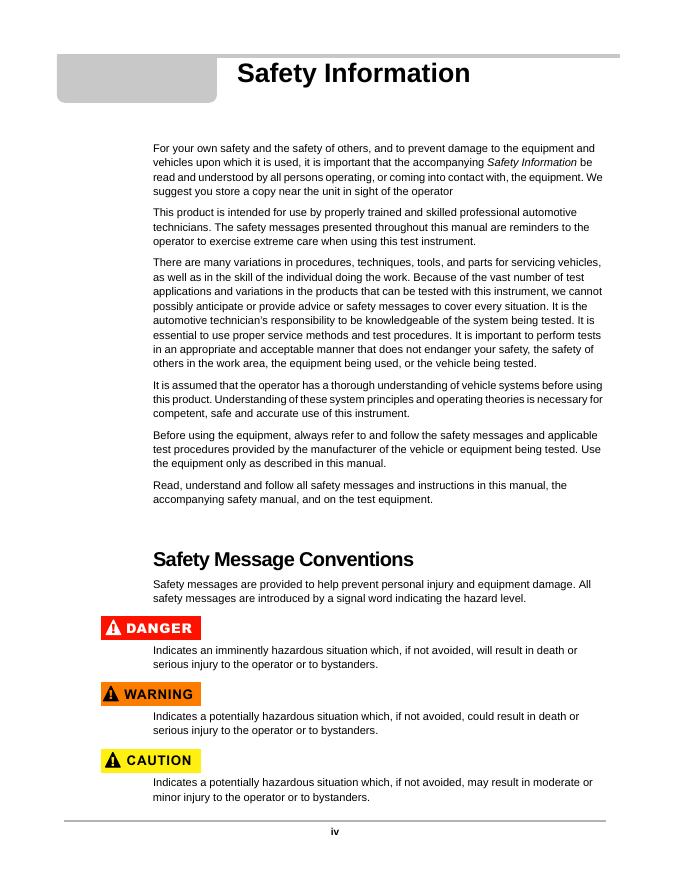 Safety Information

For your own safety and the safety of others, and to prevent damage to the equipment and vehicles upon which it is used, it is important that the accompanying Safety Information be read and understood by all persons operating, or coming into contact with, the equipment. We suggest you store a copy near the unit in sight of the operator

This product is intended for use by properly trained and skilled professional automotive technicians. The safety messages presented throughout this manual are reminders to the operator to exercise extreme care when using this test instrument.

There are many variations in procedures, techniques, tools, and parts for servicing vehicles, as well as in the skill of the individual doing the work. Because of the vast number of test applications and variations in the products that can be tested with this instrument, we cannot possibly anticipate or provide advice or safety messages to cover every situation. It is the automotive technician's responsibility to be knowledgeable of the system being tested. It is essential to use proper service methods and test procedures. It is important to perform tests in an appropriate and acceptable manner that does not endanger your safety, the safety of others in the work area, the equipment being used, or the vehicle being tested.

It is assumed that the operator has a thorough understanding of vehicle systems before using this product. Understanding of these system principles and operating theories is necessary for competent, safe and accurate use of this instrument.

Before using the equipment, always refer to and follow the safety messages and applicable test procedures provided by the manufacturer of the vehicle or equipment being tested. Use the equipment only as described in this manual.

Read, understand and follow all safety messages and instructions in this manual, the accompanying safety manual, and on the test equipment.

Safety Message Conventions

Safety messages are provided to help prevent personal injury and equipment damage. All safety messages are introduced by a signal word indicating the hazard level.

DANGER

Indicates an imminently hazardous situation which, if not avoided, will result in death or serious injury to the operator or to bystanders.

WARNING

Indicates a potentially hazardous situation which, if not avoided, could result in death or serious injury to the operator or to bystanders.

CAUTION

Indicates a potentially hazardous situation which, if not avoided, may result in moderate or minor injury to the operator or to bystanders.

iv